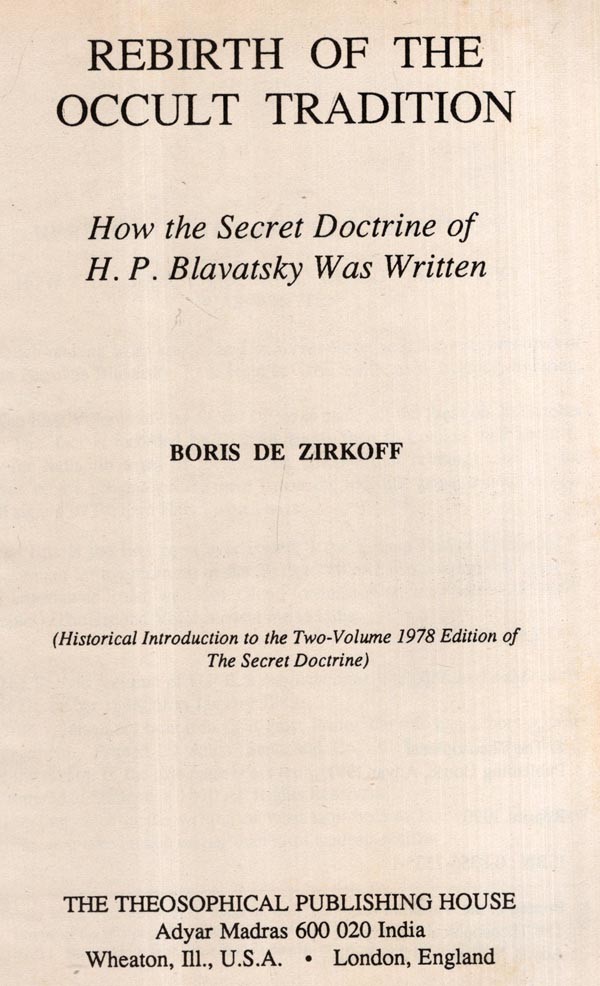 REBIRTH OF THE
OCCULT TRADITION

How the Secret Doctrine of
H. P. Blavatsky Was Written

BORIS DE ZIRKOFF

(Historical Introduction to the Two-Volume 1978 Edition of
The Secret Doctrine)

THE THEOSOPHICAL PUBLISHING HOUSE
Adyar Madras 600 020 India
Wheaton, Ill., U.S.A. • London, England